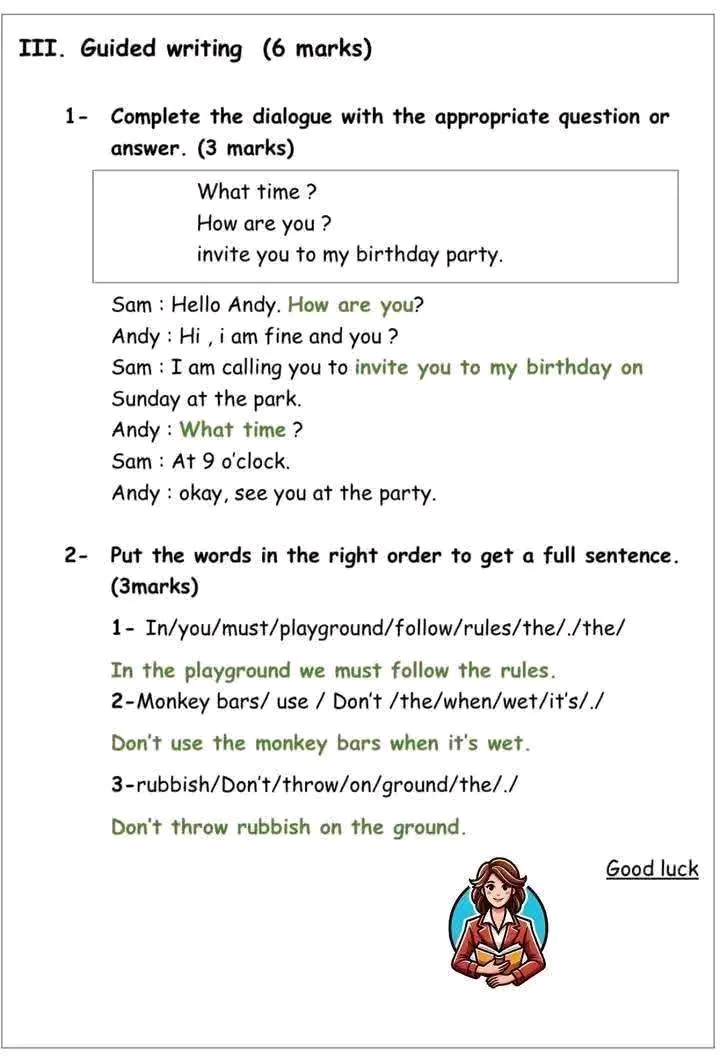 III. Guided writing (6 marks)

1- Complete the dialogue with the appropriate question or answer. (3 marks)

What time ?
How are you ?
invite you to my birthday party.

Sam : Hello Andy. How are you?
Andy : Hi , i am fine and you ?
Sam : I am calling you to invite you to my birthday on Sunday at the park.
Andy : What time ?
Sam : At 9 o'clock.
Andy : okay, see you at the party.

2- Put the words in the right order to get a full sentence. (3marks)

1- In/you/must/playground/follow/rules/the/./the/

In the playground we must follow the rules.

2-Monkey bars/ use / Don't /the/when/wet/it's/./

Don't use the monkey bars when it's wet.

3-rubbish/Don't/throw/on/ground/the/./

Don't throw rubbish on the ground.

Good luck